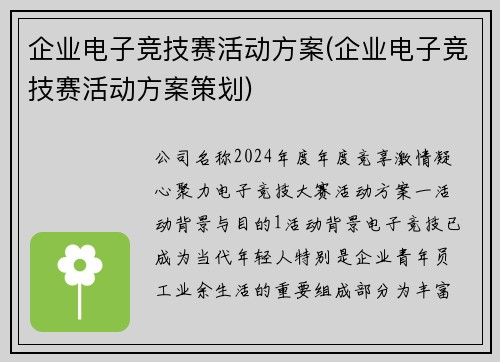 企业电子竞技赛活动方案(企业电子竞技赛活动方案策划)

公司名称2024年度年度竞享激情凝心聚力电子竞技大赛活动方案一活动背景与目的1活动背景电子竞技已成为当代年轻人特别是企业青年员工业余生活的重要组成部分为丰富